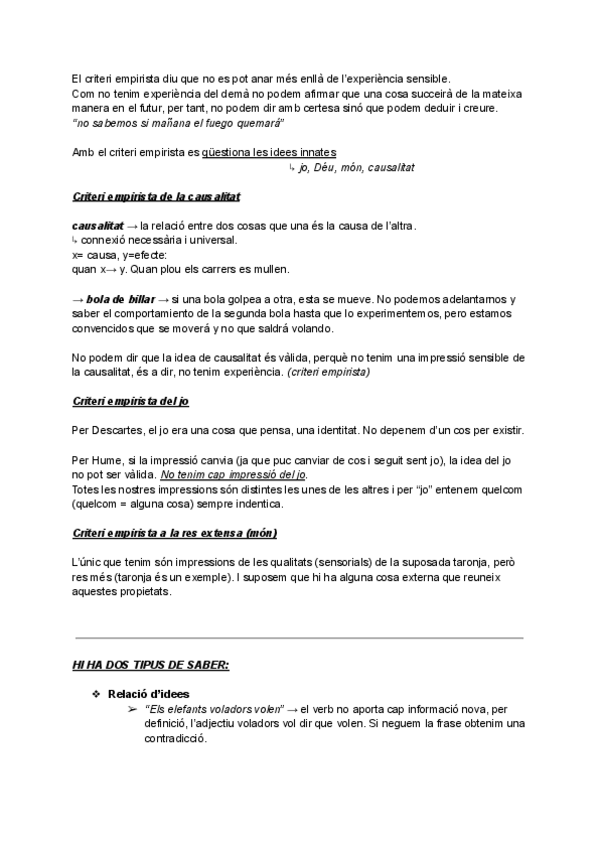 El criteri empirista diu que no es pot anar més enllà de l'experiència sensible.
Com no tenim experiència del demà no podem afirmar que una cosa succeirà de la mateixa manera en el futur, per tant, no podem dir amb certesa sinó que podem deduir i creure.
"no sabemos si mañana el fuego quemará"

Amb el criteri empirista es qüestiona les idees innates
↳ jo, Déu, món, causalitat

Criteri empirista de la causalitat

causalitat → la relació entre dos cosas que una és la causa de l'altra.
↳ connexió necessària i universal.
x= causa, y=efecte:
quan x→ y. Quan plou els carrers es mullen.

→ bola de billar → si una bola golpea a otra, esta se mueve. No podemos adelantarnos y saber el comportamiento de la segunda bola hasta que lo experimentemos, pero estamos convencidos que se moverá y no que saldrá volando.

No podem dir que la idea de causalitat és vàlida, perquè no tenim una impressió sensible de la causalitat, és a dir, no tenim experiència. (criteri empirista)

Criteri empirista del jo

Per Descartes, el jo era una cosa que pensa, una identitat. No depenem d'un cos per existir.

Per Hume, si la impressió canvia (ja que puc canviar de cos i seguit sent jo), la idea del jo no pot ser vàlida. No tenim cap impressió del jo.
Totes les nostres impressions són distintes les unes de les altres i per "jo" entenem quelcom (quelcom = alguna cosa) sempre indentica.

Criteri empirista a la res extensa (món)

L'únic que tenim són impressions de les qualitats (sensorials) de la suposada taronja, però res més (taronja és un exemple). I suposem que hi ha alguna cosa externa que reuneix aquestes propietats.

HI HA DOS TIPUS DE SABER:

❖ Relació d'idees
➢ "Els elefants voladors volen" → el verb no aporta cap informació nova, per definició, l'adjectiu voladors vol dir que volen. Si neguem la frase obtenim una contradicció.